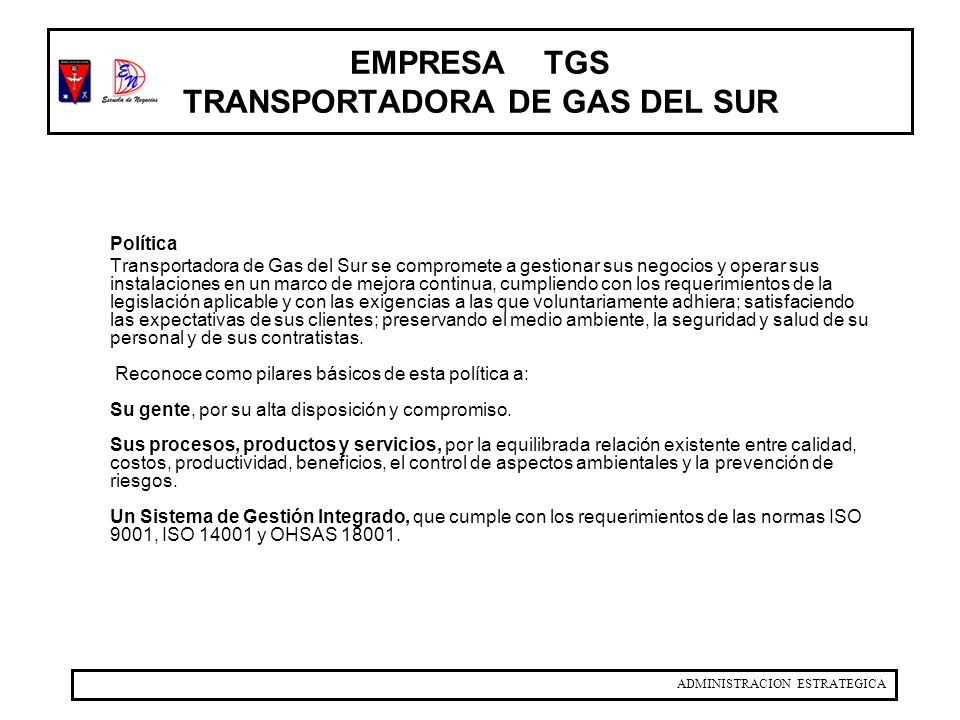 Escuela de Negocios

EMPRESA TGS
TRANSPORTADORA DE GAS DEL SUR

Política
Transportadora de Gas del Sur se compromete a gestionar sus negocios y operar sus instalaciones en un marco de mejora continua, cumpliendo con los requerimientos de la legislación aplicable y con las exigencias a las que voluntariamente adhiera; satisfaciendo las expectativas de sus clientes; preservando el medio ambiente, la seguridad y salud de su personal y de sus contratistas.

Reconoce como pilares básicos de esta política a:

Su gente, por su alta disposición y compromiso.

Sus procesos, productos y servicios, por la equilibrada relación existente entre calidad, costos, productividad, beneficios, el control de aspectos ambientales y la prevención de riesgos.

Un Sistema de Gestión Integrado, que cumple con los requerimientos de las normas ISO 9001, ISO 14001 y OHSAS 18001.

ADMINISTRACION ESTRATEGICA